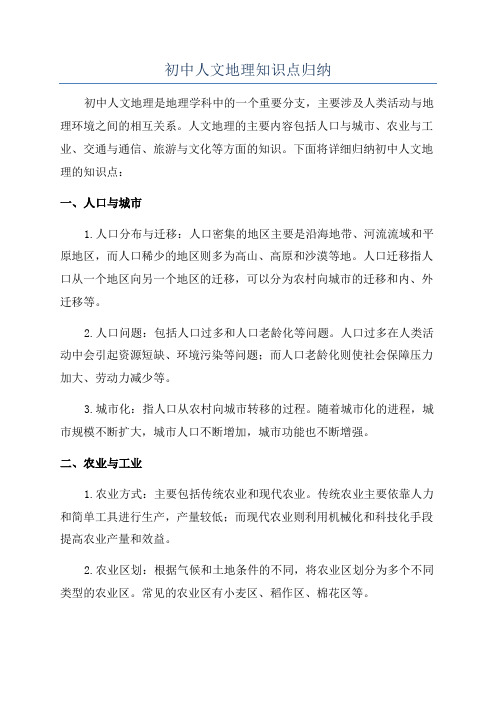 初中人文地理知识点归纳

初中人文地理是地理学科中的一个重要分支，主要涉及人类活动与地理环境之间的相互关系。人文地理的主要内容包括人口与城市、农业与工业、交通与通信、旅游与文化等方面的知识。下面将详细归纳初中人文地理的知识点：

一、人口与城市

1.人口分布与迁移：人口密集的地区主要是沿海地带、河流流域和平原地区，而人口稀少的地区则多为高山、高原和沙漠等地。人口迁移指人口从一个地区向另一个地区的迁移，可以分为农村向城市的迁移和内、外迁移等。

2.人口问题：包括人口过多和人口老龄化等问题。人口过多在人类活动中会引起资源短缺、环境污染等问题；而人口老龄化则使社会保障压力加大、劳动力减少等。

3.城市化：指人口从农村向城市转移的过程。随着城市化的进程，城市规模不断扩大，城市人口不断增加，城市功能也不断增强。

二、农业与工业

1.农业方式：主要包括传统农业和现代农业。传统农业主要依靠人力和简单工具进行生产，产量较低；而现代农业则利用机械化和科技化手段提高农业产量和效益。

2.农业区划：根据气候和土地条件的不同，将农业区划分为多个不同类型的农业区。常见的农业区有小麦区、稻作区、棉花区等。